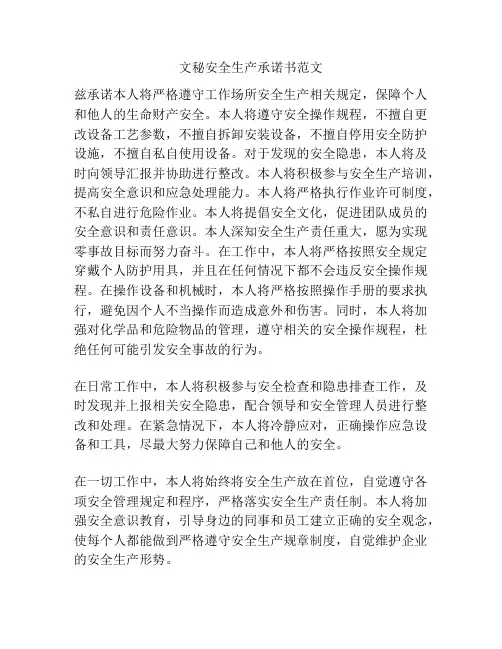 文秘安全生产承诺书范文

兹承诺本人将严格遵守工作场所安全生产相关规定，保障个人和他人的生命财产安全。本人将遵守安全操作规程，不擅自更改设备工艺参数，不擅自拆卸安装设备，不擅自停用安全防护设施，不擅自私自使用设备。对于发现的安全隐患，本人将及时向领导汇报并协助进行整改。本人将积极参与安全生产培训，提高安全意识和应急处理能力。本人将严格执行作业许可制度，不私自进行危险作业。本人将提倡安全文化，促进团队成员的安全意识和责任意识。本人深知安全生产责任重大，愿为实现零事故目标而努力奋斗。在工作中，本人将严格按照安全规定穿戴个人防护用具，并且在任何情况下都不会违反安全操作规程。在操作设备和机械时，本人将严格按照操作手册的要求执行，避免因个人不当操作而造成意外和伤害。同时，本人将加强对化学品和危险物品的管理，遵守相关的安全操作规程，杜绝任何可能引发安全事故的行为。

在日常工作中，本人将积极参与安全检查和隐患排查工作，及时发现并上报相关安全隐患，配合领导和安全管理人员进行整改和处理。在紧急情况下，本人将冷静应对，正确操作应急设备和工具，尽最大努力保障自己和他人的安全。

在一切工作中，本人将始终将安全生产放在首位，自觉遵守各项安全管理规定和程序，严格落实安全生产责任制。本人将加强安全意识教育，引导身边的同事和员工建立正确的安全观念，使每个人都能做到严格遵守安全生产规章制度，自觉维护企业的安全生产形势。